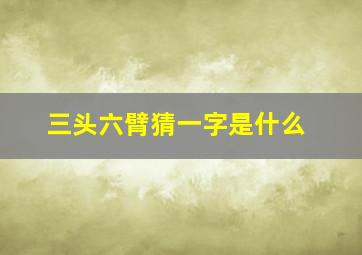 三头六臂猜一字是什么